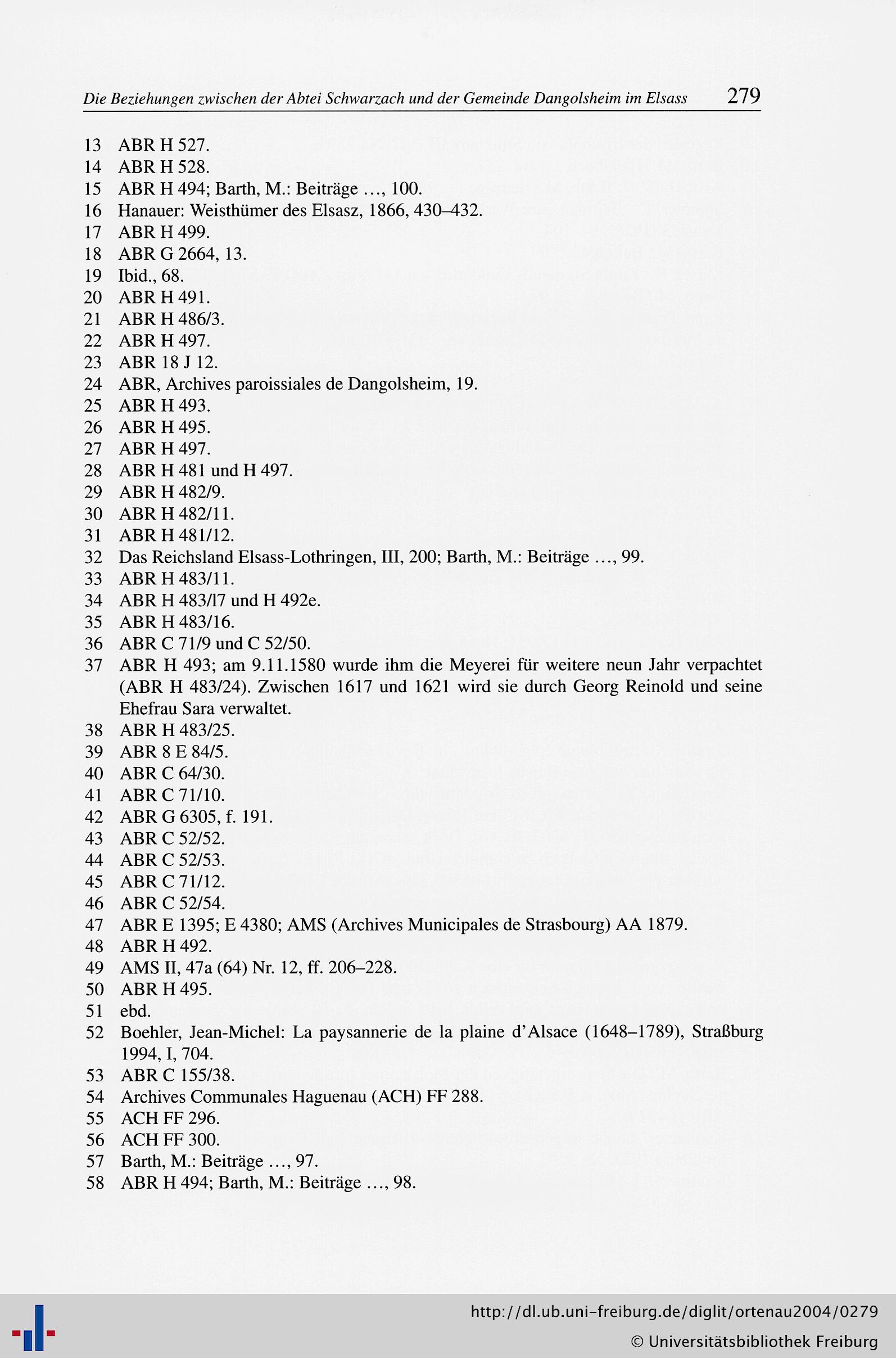 Die Beziehungen zwischen der Abtei Schwarzach und der Gemeinde Dangolsheim im Elsass 279

13 ABR H 527.
14 ABR H 528.
15 ABR H 494; Barth, M.: Beiträge ..., 100.
16 Hanauer: Weisthümer des Elsasz, 1866, 430–432.
17 ABR H 499.
18 ABR G 2664, 13.
19 Ibid., 68.
20 ABR H 491.
21 ABR H 486/3.
22 ABR H 497.
23 ABR 18 J 12.
24 ABR, Archives paroissiales de Dangolsheim, 19.
25 ABR H 493.
26 ABR H 495.
27 ABR H 497.
28 ABR H 481 und H 497.
29 ABR H 482/9.
30 ABR H 482/11.
31 ABR H 481/12.
32 Das Reichsland Elsass-Lothringen, III, 200; Barth, M.: Beiträge ..., 99.
33 ABR H 483/11.
34 ABR H 483/l7 und H 492e.
35 ABR H 483/16.
36 ABR C 71/9 und C 52/50.
37 ABR H 493; am 9.11.1580 wurde ihm die Meyerei für weitere neun Jahr verpachtet (ABR H 483/24). Zwischen 1617 und 1621 wird sie durch Georg Reinold und seine Ehefrau Sara verwaltet.
38 ABR H 483/25.
39 ABR 8 E 84/5.
40 ABR C 64/30.
41 ABR C 71/10.
42 ABR G 6305, f. 191.
43 ABR C 52/52.
44 ABR C 52/53.
45 ABR C 71/12.
46 ABR C 52/54.
47 ABR E 1395; E 4380; AMS (Archives Municipales de Strasbourg) AA 1879.
48 ABR H 492.
49 AMS II, 47a (64) Nr. 12, ff. 206–228.
50 ABR H 495.
51 ebd.
52 Boehler, Jean-Michel: La paysannerie de la plaine d'Alsace (1648–1789), Straßburg 1994, I, 704.
53 ABR C 155/38.
54 Archives Communales Haguenau (ACH) FF 288.
55 ACH FF 296.
56 ACH FF 300.
57 Barth, M.: Beiträge ..., 97.
58 ABR H 494; Barth, M.: Beiträge ..., 98.

http://dl.ub.uni-freiburg.de/diglit/ortenau2004/0279
© Universitätsbibliothek Freiburg